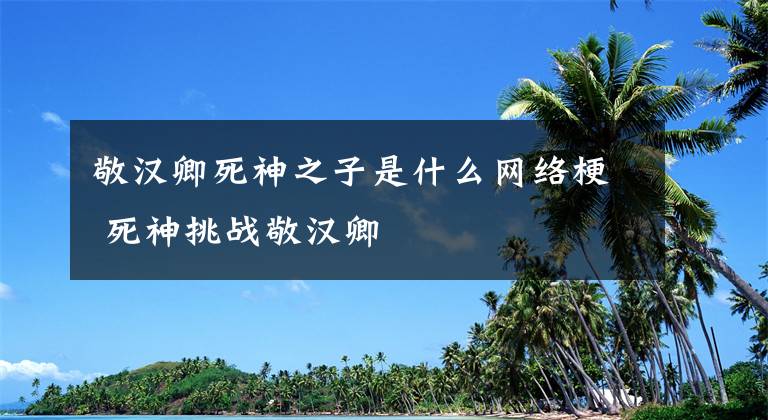 敬汉卿死神之子是什么网络梗 死神挑战敬汉卿